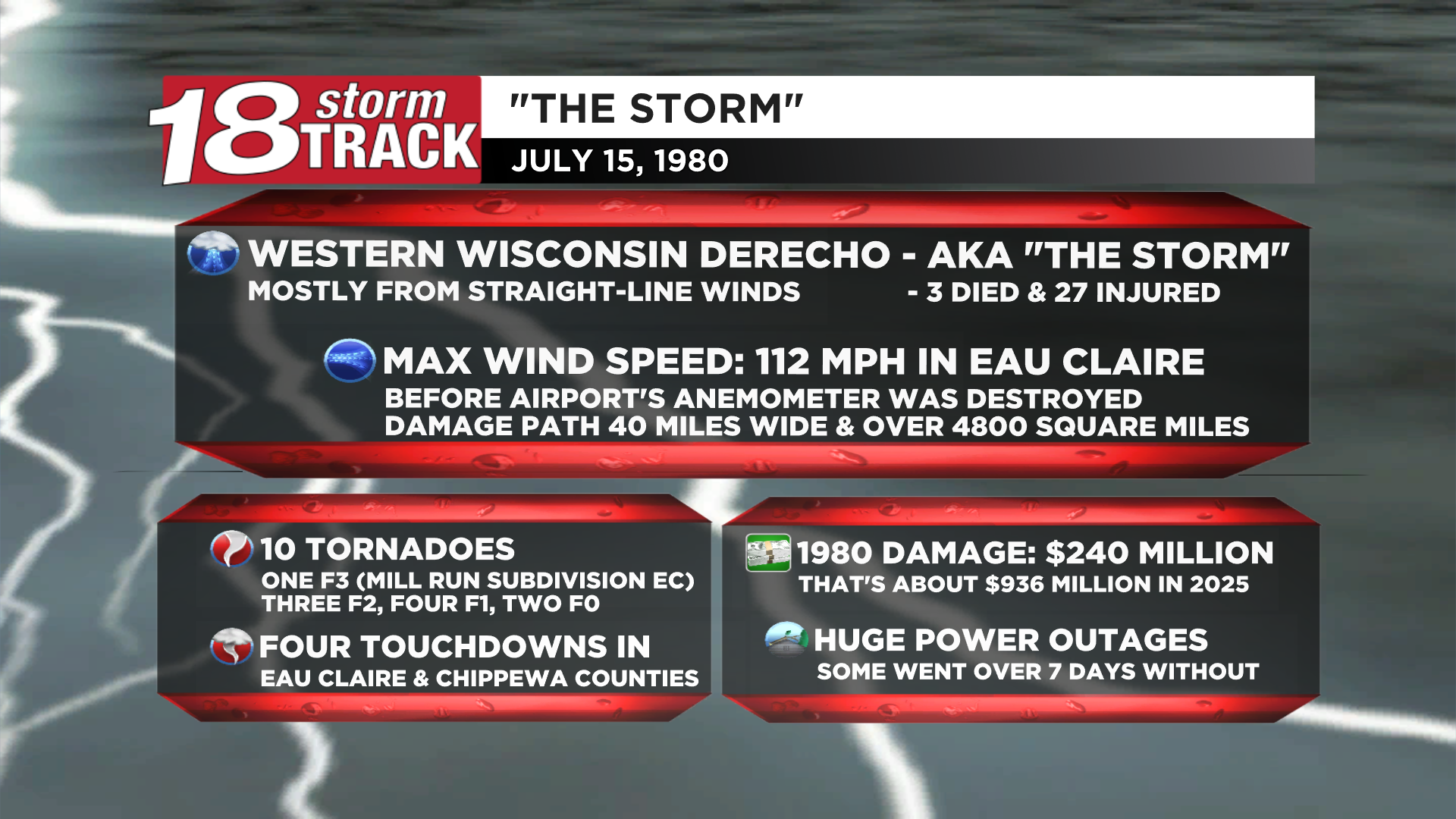 18 storm TRACK

"THE STORM"

JULY 15, 1980

WESTERN WISCONSIN DERECHO - AKA "THE STORM"
MOSTLY FROM STRAIGHT-LINE WINDS - 3 DIED & 27 INJURED

MAX WIND SPEED: 112 MPH IN EAU CLAIRE
BEFORE AIRPORT'S ANEMOMETER WAS DESTROYED
DAMAGE PATH 40 MILES WIDE & OVER 4800 SQUARE MILES

10 TORNADOES
ONE F3 (MILL RUN SUBDIVISION EC)
THREE F2, FOUR F1, TWO F0

FOUR TOUCHDOWNS IN
EAU CLAIRE & CHIPPEWA COUNTIES

1980 DAMAGE: $240 MILLION
THAT'S ABOUT $936 MILLION IN 2025

HUGE POWER OUTAGES
SOME WENT OVER 7 DAYS WITHOUT